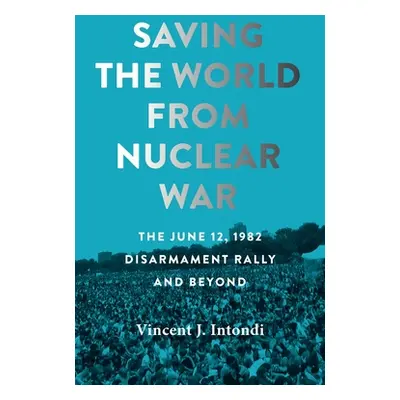 SAVING THE WORLD FROM NUCLEAR WAR

THE JUNE 12, 1982 DISARMAMENT RALLY AND BEYOND

Vincent J. Intondi